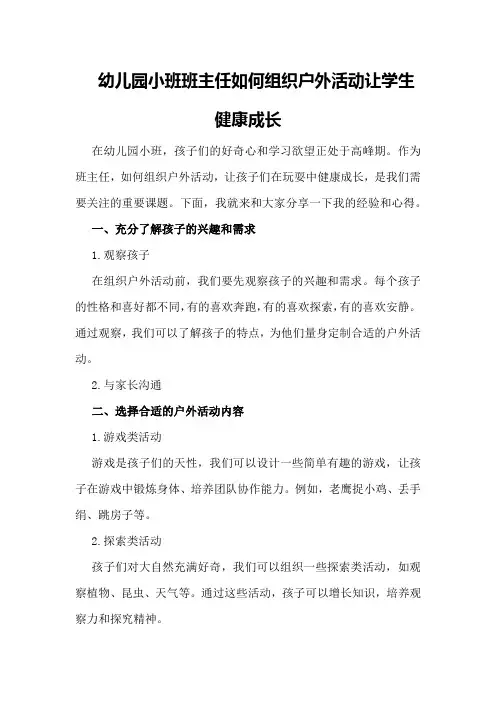 幼儿园小班班主任如何组织户外活动让学生健康成长

在幼儿园小班，孩子们的好奇心和学习欲望正处于高峰期。作为班主任，如何组织户外活动，让孩子们在玩耍中健康成长，是我们需要关注的重要课题。下面，我就来和大家分享一下我的经验和心得。

一、充分了解孩子的兴趣和需求

1.观察孩子

在组织户外活动前，我们要先观察孩子的兴趣和需求。每个孩子的性格和喜好都不同，有的喜欢奔跑，有的喜欢探索，有的喜欢安静。通过观察，我们可以了解孩子的特点，为他们量身定制合适的户外活动。

2.与家长沟通

二、选择合适的户外活动内容

1.游戏类活动

游戏是孩子们的天性，我们可以设计一些简单有趣的游戏，让孩子在游戏中锻炼身体、培养团队协作能力。例如，老鹰捉小鸡、丢手绢、跳房子等。

2.探索类活动

孩子们对大自然充满好奇，我们可以组织一些探索类活动，如观察植物、昆虫、天气等。通过这些活动，孩子可以增长知识，培养观察力和探究精神。